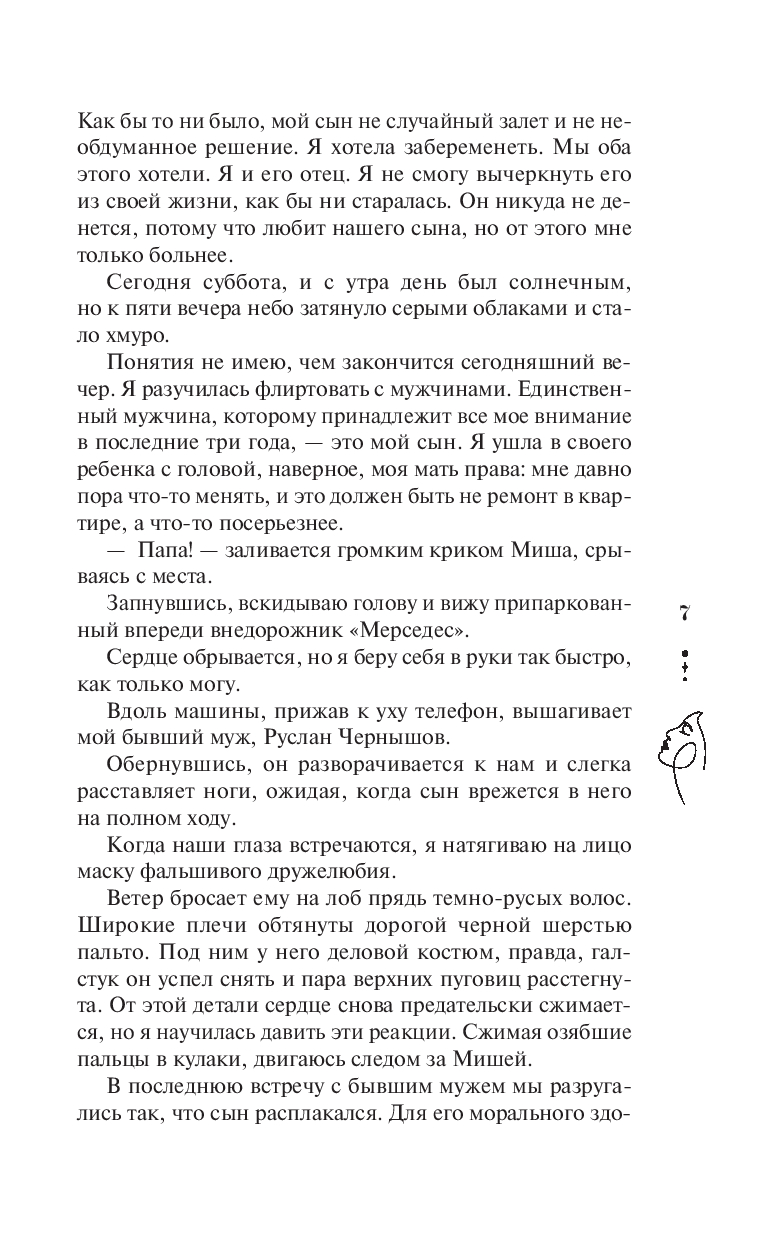 Как бы то ни было, мой сын не случайный залет и не необдуманное решение. Я хотела забеременеть. Мы оба этого хотели. Я и его отец. Я не смогу вычеркнуть его из своей жизни, как бы ни старалась. Он никуда не денется, потому что любит нашего сына, но от этого мне только больнее.

Сегодня суббота, и с утра день был солнечным, но к пяти вечера небо затянуло серыми облаками и стало хмуро.

Понятия не имею, чем закончится сегодняшний вечер. Я разучилась флиртовать с мужчинами. Единственный мужчина, которому принадлежит все мое внимание в последние три года, — это мой сын. Я ушла в своего ребенка с головой, наверное, моя мать права: мне давно пора что-то менять, и это должен быть не ремонт в квартире, а что-то посерьезнее.

— Папа! — заливается громким криком Миша, срываясь с места.

Запнувшись, вскидываю голову и вижу припаркованный впереди внедорожник «Мерседес».

Сердце обрывается, но я беру себя в руки так быстро, как только могу.

Вдоль машины, прижав к уху телефон, вышагивает мой бывший муж, Руслан Чернышов.

Обернувшись, он разворачивается к нам и слегка расставляет ноги, ожидая, когда сын врежется в него на полном ходу.

Когда наши глаза встречаются, я натягиваю на лицо маску фальшивого дружелюбия.

Ветер бросает ему на лоб прядь темно-русых волос. Широкие плечи обтянуты дорогой черной шерстью пальто. Под ним у него деловой костюм, правда, галстук он успел снять и пара верхних пуговиц расстегнута. От этой детали сердце снова предательски сжимается, но я научилась давить эти реакции. Сжимая озябшие пальцы в кулаки, двигаюсь следом за Мишей.

В последнюю встречу с бывшим мужем мы разругались так, что сын расплакался. Для его морального здо-

7